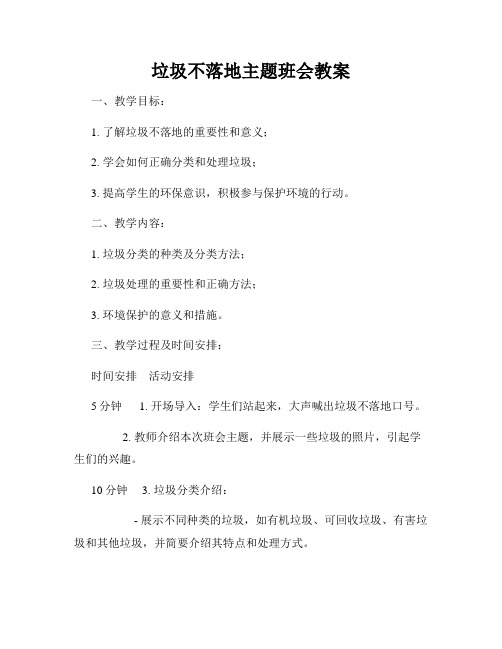 垃圾不落地主题班会教案

一、教学目标：

1. 了解垃圾不落地的重要性和意义；

2. 学会如何正确分类和处理垃圾；

3. 提高学生的环保意识，积极参与保护环境的行动。

二、教学内容：

1. 垃圾分类的种类及分类方法；

2. 垃圾处理的重要性和正确方法；

3. 环境保护的意义和措施。

三、教学过程及时间安排：

时间安排　活动安排

5 分钟　1. 开场导入：学生们站起来，大声喊出垃圾不落地口号。

2. 教师介绍本次班会主题，并展示一些垃圾的照片，引起学生们的兴趣。

10 分钟　3. 垃圾分类介绍：

- 展示不同种类的垃圾，如有机垃圾、可回收垃圾、有害垃圾和其他垃圾，并简要介绍其特点和处理方式。